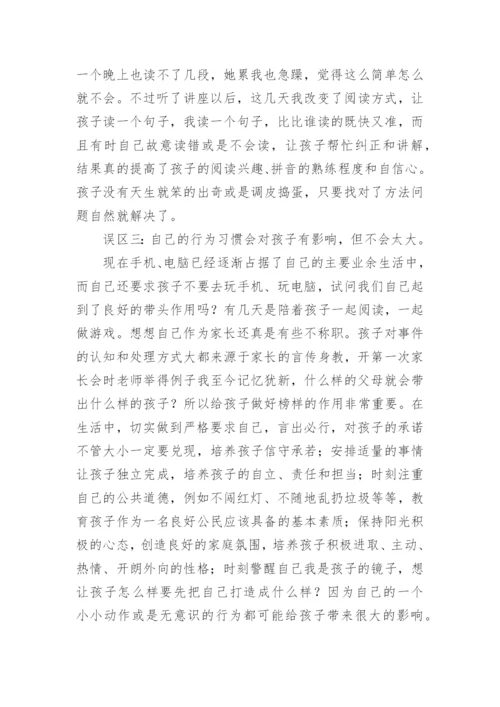 一个晚上也读不了几段，她累我也急躁，觉得这么简单怎么就不会。不过听了讲座以后，这几天我改变了阅读方式，让孩子读一个句子，我读一个句子，比比谁读的既快又准，而且有时自己故意读错或是不会读，让孩子帮忙纠正和讲解，结果真的提高了孩子的阅读兴趣、拼音的熟练程度和自信心。孩子没有天生就笨的出奇或是调皮捣蛋，只要找对了方法问题自然就解决了。

误区三：自己的行为习惯会对孩子有影响，但不会太大。

现在手机、电脑已经逐渐占据了自己的主要业余生活中，而自己还要求孩子不要去玩手机、玩电脑，试问我们自己起到了良好的带头作用吗？有几天是陪着孩子一起阅读，一起做游戏。想想自己作为家长还真是有些不称职。孩子对事件的认知和处理方式大都来源于家长的言传身教，开第一次家长会时老师举得例子我至今记忆犹新，什么样的父母就会带出什么样的孩子？所以给孩子做好榜样的作用非常重要。在生活中，切实做到严格要求自己，言出必行，对孩子的承诺不管大小一定要兑现，培养孩子信守承若；安排适量的事情让孩子独立完成，培养孩子的自立、责任和担当；时刻注重自己的公共道德，例如不闯红灯、不随地乱扔垃圾等等，教育孩子作为一名良好公民应该具备的基本素质；保持阳光积极的心态，创造良好的家庭氛围，培养孩子积极进取、主动、热情、开朗外向的性格；时刻警醒自己我是孩子的镜子，想让孩子怎么样要先把自己打造成什么样？因为自己的一个小小动作或是无意识的行为都可能给孩子带来很大的影响。